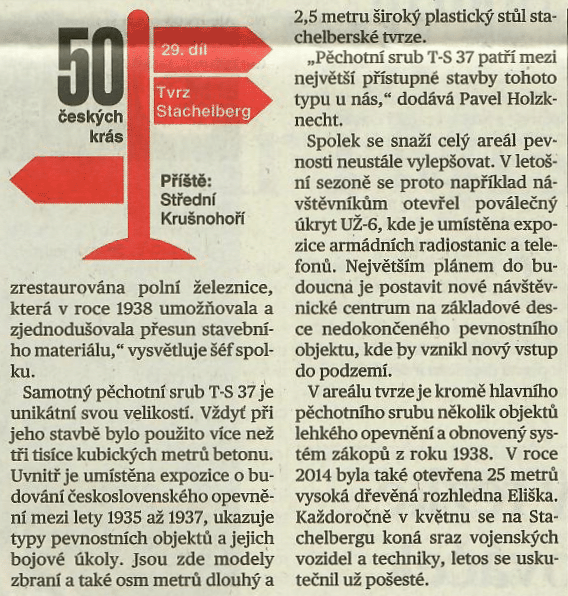 50
českých krás

29. díl

Tvrz Stachelberg

Příště: Střední Krušnohoří

zrestaurována polní železnice, která v roce 1938 umožňovala a zjednodušovala přesun stavebního materiálu," vysvětluje šéf spolku.

Samotný pěchotní srub T-S 37 je unikátní svou velikostí. Vždyť při jeho stavbě bylo použito více než tři tisíce kubických metrů betonu. Uvnitř je umístěna expozice o budování československého opevnění mezi lety 1935 až 1937, ukazuje typy pevnostních objektů a jejich bojové úkoly. Jsou zde modely zbraní a také osm metrů dlouhý a 2,5 metru široký plastický stůl stachelberské tvrze.

„Pěchotní srub T-S 37 patří mezi největší přístupné stavby tohoto typu u nás," dodává Pavel Holzknecht.

Spolek se snaží celý areál pevnosti neustále vylepšovat. V letošní sezoně se proto například návštěvníkům otevřel poválečný úkryt UŽ-6, kde je umístěna expozice armádních radiostanic a telefonů. Největším plánem do budoucna je postavit nové návštěvnické centrum na základové desce nedokončeného pevnostního objektu, kde by vznikl nový vstup do podzemí.

V areálu tvrze je kromě hlavního pěchotního srubu několik objektů lehkého opevnění a obnovený systém zákopů z roku 1938. V roce 2014 byla také otevřena 25 metrů vysoká dřevěná rozhledna Eliška. Každoročně v květnu se na Stachelbergu koná sraz vojenských vozidel a techniky, letos se uskutečnil už pošesté.